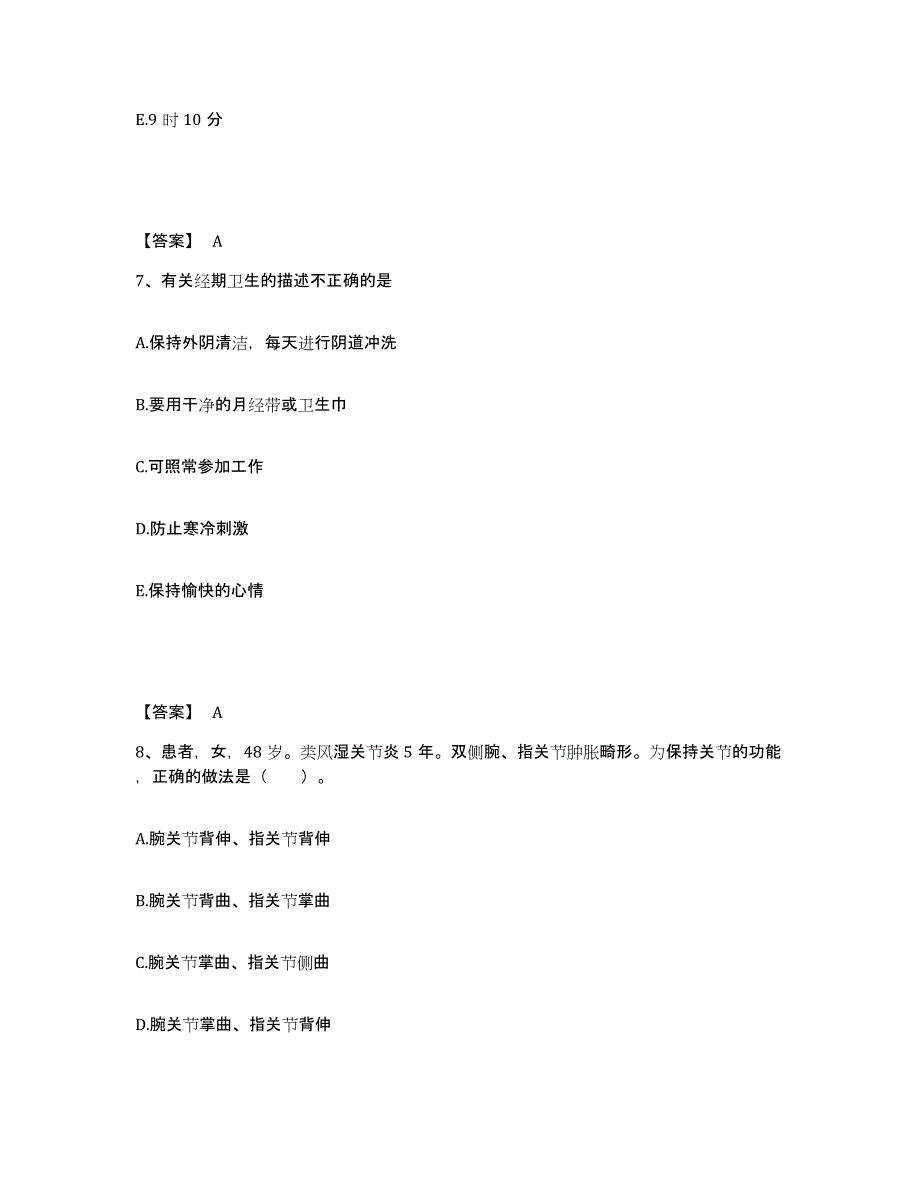 E.9 时 10 分

【答案】 A

7、有关经期卫生的描述不正确的是

A.保持外阴清洁，每天进行阴道冲洗

B.要用干净的月经带或卫生巾

C.可照常参加工作

D.防止寒冷刺激

E.保持愉快的心情

【答案】 A

8、患者，女，48 岁。类风湿关节炎 5 年。双侧腕、指关节肿胀畸形。为保持关节的功能，正确的做法是（　　）。

A.腕关节背伸、指关节背伸

B.腕关节背曲、指关节掌曲

C.腕关节掌曲、指关节侧曲

D.腕关节掌曲、指关节背伸